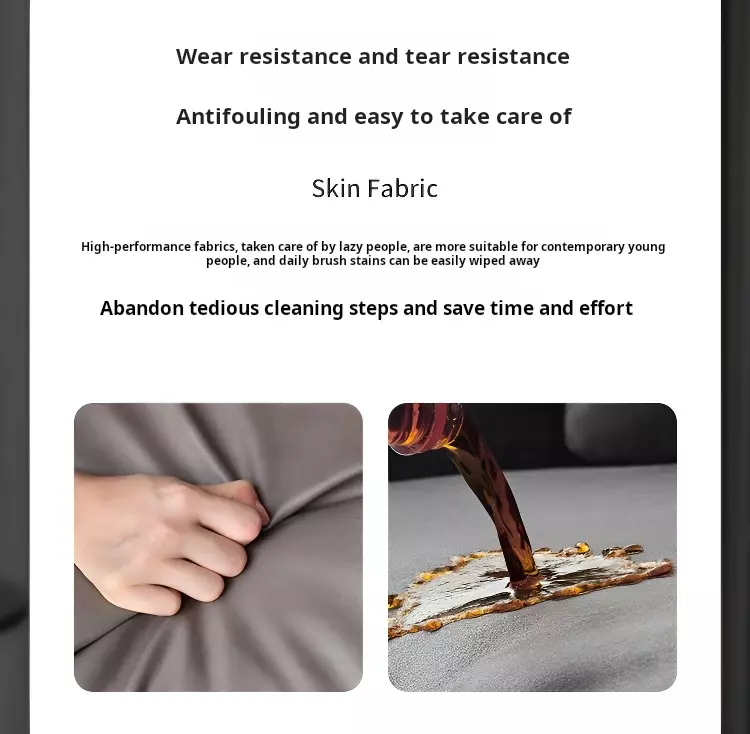 Wear resistance and tear resistance

Antifouling and easy to take care of

Skin Fabric

High-performance fabrics, taken care of by lazy people, are more suitable for contemporary young people, and daily brush stains can be easily wiped away

Abandon tedious cleaning steps and save time and effort